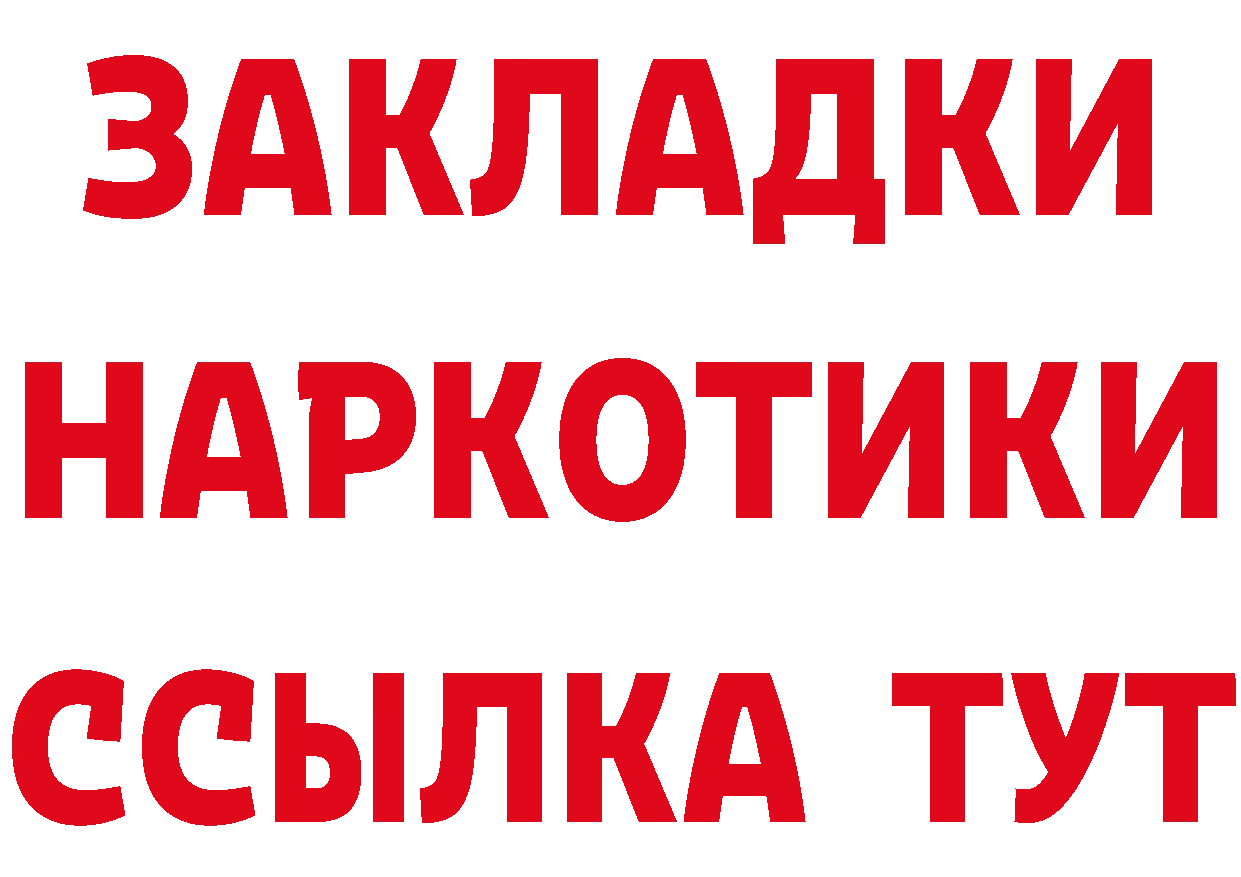 ЗАКЛАДКИ НАРКОТИКИ ССЫЛКА ТУТ